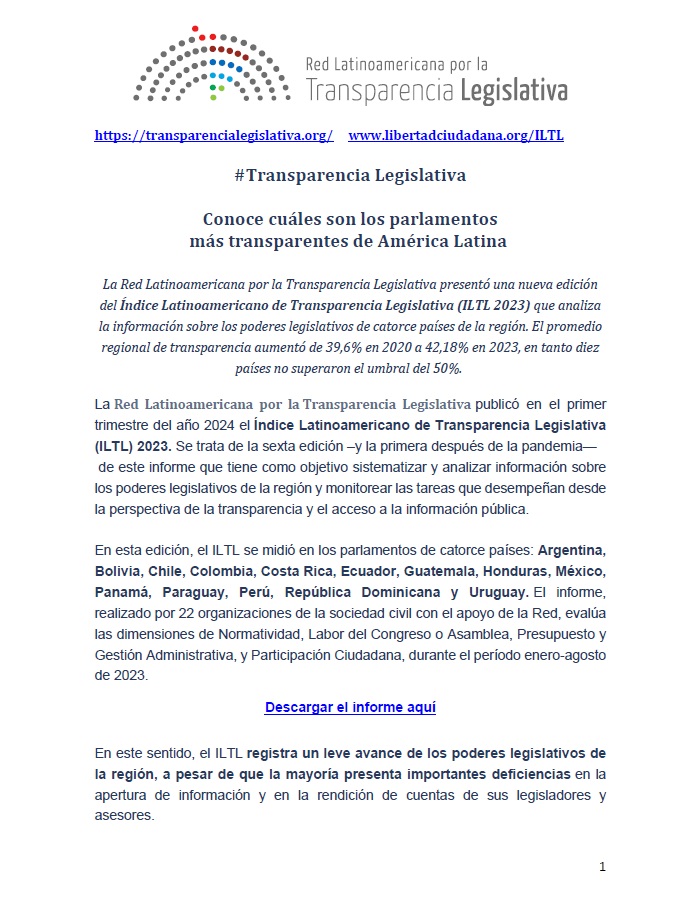 Red Latinoamericana por la
Transparencia Legislativa

https://transparencialegislativa.org/ www.libertadciudadana.org/ILTL

#Transparencia Legislativa

Conoce cuáles son los parlamentos
más transparentes de América Latina

La Red Latinoamericana por la Transparencia Legislativa presentó una nueva edición del Índice Latinoamericano de Transparencia Legislativa (ILTL 2023) que analiza la información sobre los poderes legislativos de catorce países de la región. El promedio regional de transparencia aumentó de 39,6% en 2020 a 42,18% en 2023, en tanto diez países no superaron el umbral del 50%.

La Red Latinoamericana por la Transparencia Legislativa publicó en el primer trimestre del año 2024 el Índice Latinoamericano de Transparencia Legislativa (ILTL) 2023. Se trata de la sexta edición –y la primera después de la pandemia— de este informe que tiene como objetivo sistematizar y analizar información sobre los poderes legislativos de la región y monitorear las tareas que desempeñan desde la perspectiva de la transparencia y el acceso a la información pública.

En esta edición, el ILTL se midió en los parlamentos de catorce países: Argentina, Bolivia, Chile, Colombia, Costa Rica, Ecuador, Guatemala, Honduras, México, Panamá, Paraguay, Perú, República Dominicana y Uruguay. El informe, realizado por 22 organizaciones de la sociedad civil con el apoyo de la Red, evalúa las dimensiones de Normatividad, Labor del Congreso o Asamblea, Presupuesto y Gestión Administrativa, y Participación Ciudadana, durante el período enero-agosto de 2023.

Descargar el informe aquí

En este sentido, el ILTL registra un leve avance de los poderes legislativos de la región, a pesar de que la mayoría presenta importantes deficiencias en la apertura de información y en la rendición de cuentas de sus legisladores y asesores.

1